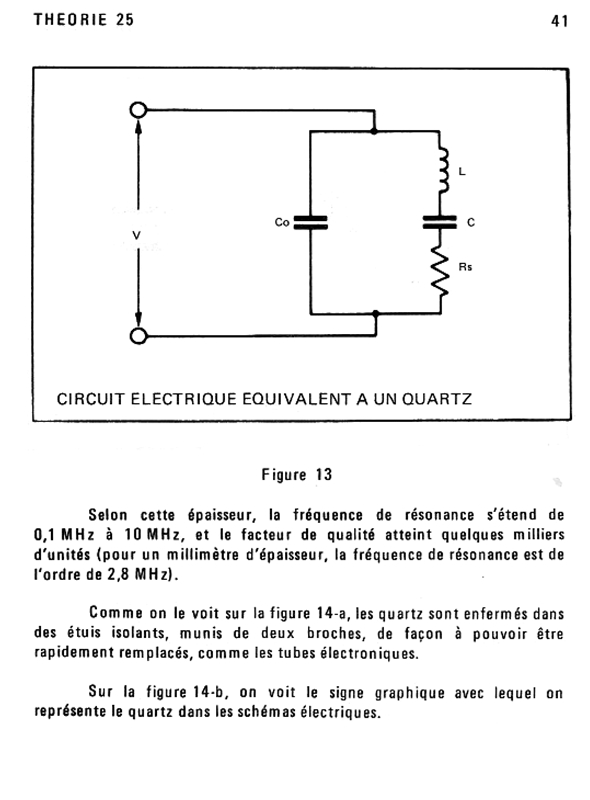 THEORIE 25

41

V

Co

L

C

Rs

CIRCUIT ELECTRIQUE EQUIVALENT A UN QUARTZ

Figure 13

Selon cette épaisseur, la fréquence de résonance s'étend de 0,1 MHz à 10 MHz, et le facteur de qualité atteint quelques milliers d'unités (pour un millimètre d'épaisseur, la fréquence de résonance est de l'ordre de 2,8 MHz).

Comme on le voit sur la figure 14-a, les quartz sont enfermés dans des étuis isolants, munis de deux broches, de façon à pouvoir être rapidement remplacés, comme les tubes électroniques.

Sur la figure 14-b, on voit le signe graphique avec lequel on représente le quartz dans les schémas électriques.